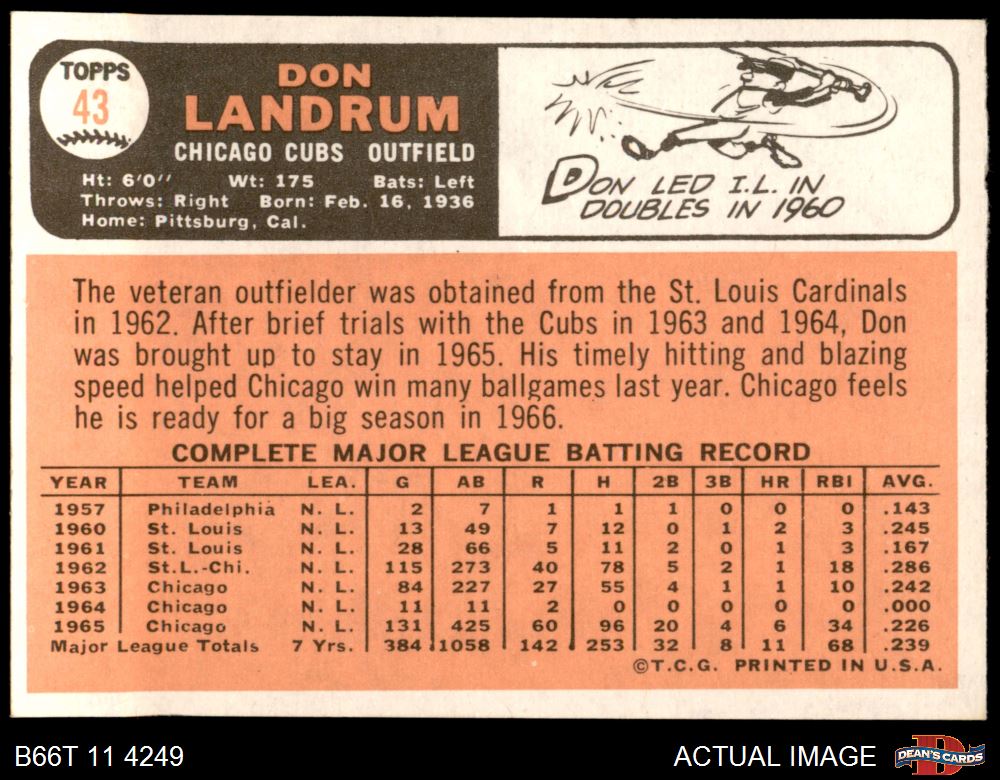 TOPPS
43

DON
LANDRUM

CHICAGO CUBS OUTFIELD

Ht: 6'0" Wt: 175 Bats: Left
Throws: Right Born: Feb. 16, 1936
Home: Pittsburg, Cal.

DON LED I.L. IN DOUBLES IN 1960

The veteran outfielder was obtained from the St. Louis Cardinals in 1962. After brief trials with the Cubs in 1963 and 1964, Don was brought up to stay in 1965. His timely hitting and blazing speed helped Chicago win many ballgames last year. Chicago feels he is ready for a big season in 1966.

COMPLETE MAJOR LEAGUE BATTING RECORD

| YEAR | TEAM | LEA. | G | AB | R | H | 2B | 3B | HR | RBI | AVG. |
|---|---|---|---|---|---|---|---|---|---|---|---|
| 1957 | Philadelphia | N. L. | 2 | 7 | 1 | 1 | 1 | 0 | 0 | 0 | .143 |
| 1960 | St. Louis | N. L. | 13 | 49 | 7 | 12 | 0 | 1 | 2 | 3 | .245 |
| 1961 | St. Louis | N. L. | 28 | 66 | 5 | 11 | 2 | 0 | 1 | 3 | .167 |
| 1962 | St.L.-Chi. | N. L. | 115 | 273 | 40 | 78 | 5 | 2 | 1 | 18 | .286 |
| 1963 | Chicago | N. L. | 84 | 227 | 27 | 55 | 4 | 1 | 1 | 10 | .242 |
| 1964 | Chicago | N. L. | 11 | 11 | 2 | 0 | 0 | 0 | 0 | 0 | .000 |
| 1965 | Chicago | N. L. | 131 | 425 | 60 | 96 | 20 | 4 | 6 | 34 | .226 |
| Major League Totals | | 7 Yrs. | 384 | 1058 | 142 | 253 | 32 | 8 | 11 | 68 | .239 |

©T.C.G. PRINTED IN U.S.A.

B66T 11 4249

ACTUAL IMAGE

DEAN'S CARDS